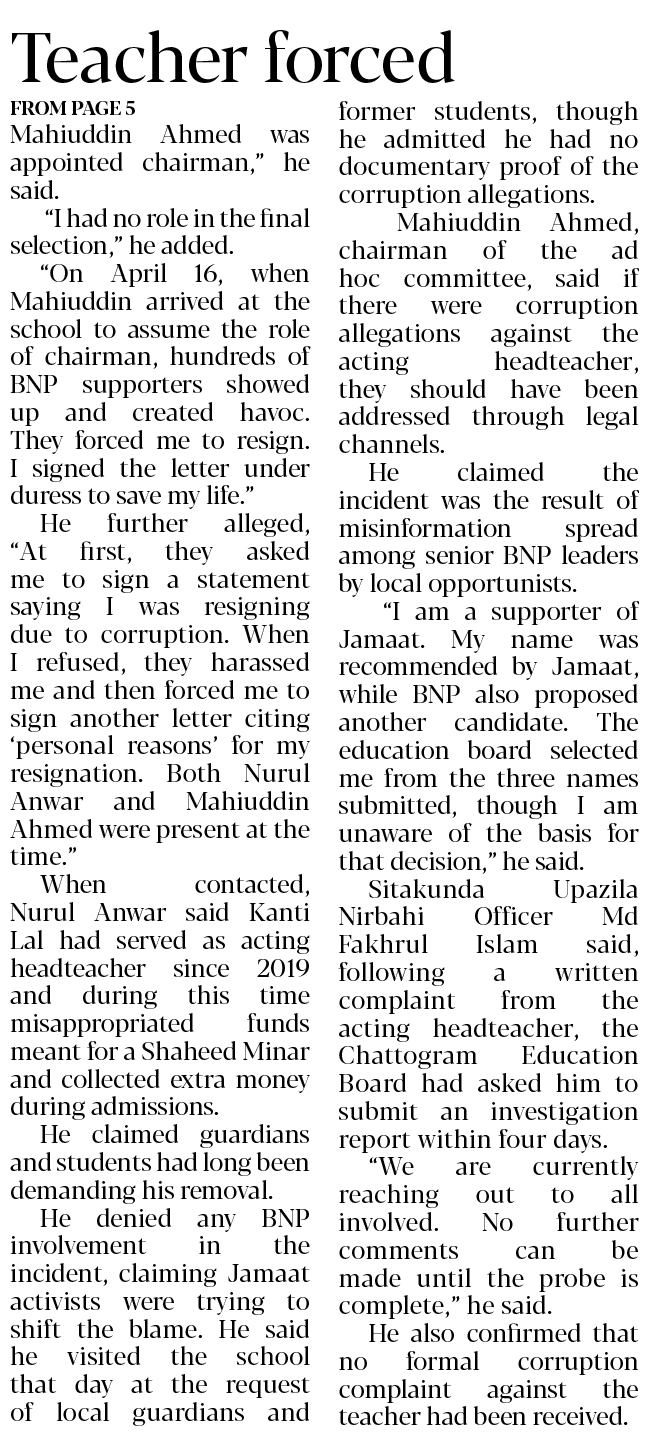 Teacher forced

FROM PAGE 5

Mahiuddin Ahmed was appointed chairman," he said.

"I had no role in the final selection," he added.

"On April 16, when Mahiuddin arrived at the school to assume the role of chairman, hundreds of BNP supporters showed up and created havoc. They forced me to resign. I signed the letter under duress to save my life."

He further alleged, "At first, they asked me to sign a statement saying I was resigning due to corruption. When I refused, they harassed me and then forced me to sign another letter citing 'personal reasons' for my resignation. Both Nurul Anwar and Mahiuddin Ahmed were present at the time."

When contacted, Nurul Anwar said Kanti Lal had served as acting headteacher since 2019 and during this time misappropriated funds meant for a Shaheed Minar and collected extra money during admissions.

He claimed guardians and students had long been demanding his removal.

He denied any BNP involvement in the incident, claiming Jamaat activists were trying to shift the blame. He said he visited the school that day at the request of local guardians and former students, though he admitted he had no documentary proof of the corruption allegations.

Mahiuddin Ahmed, chairman of the ad hoc committee, said if there were corruption allegations against the acting headteacher, they should have been addressed through legal channels.

He claimed the incident was the result of misinformation spread among senior BNP leaders by local opportunists.

"I am a supporter of Jamaat. My name was recommended by Jamaat, while BNP also proposed another candidate. The education board selected me from the three names submitted, though I am unaware of the basis for that decision," he said.

Sitakunda Upazila Nirbahi Officer Md Fakhrul Islam said, following a written complaint from the acting headteacher, the Chattogram Education Board had asked him to submit an investigation report within four days.

"We are currently reaching out to all involved. No further comments can be made until the probe is complete," he said.

He also confirmed that no formal corruption complaint against the teacher had been received.